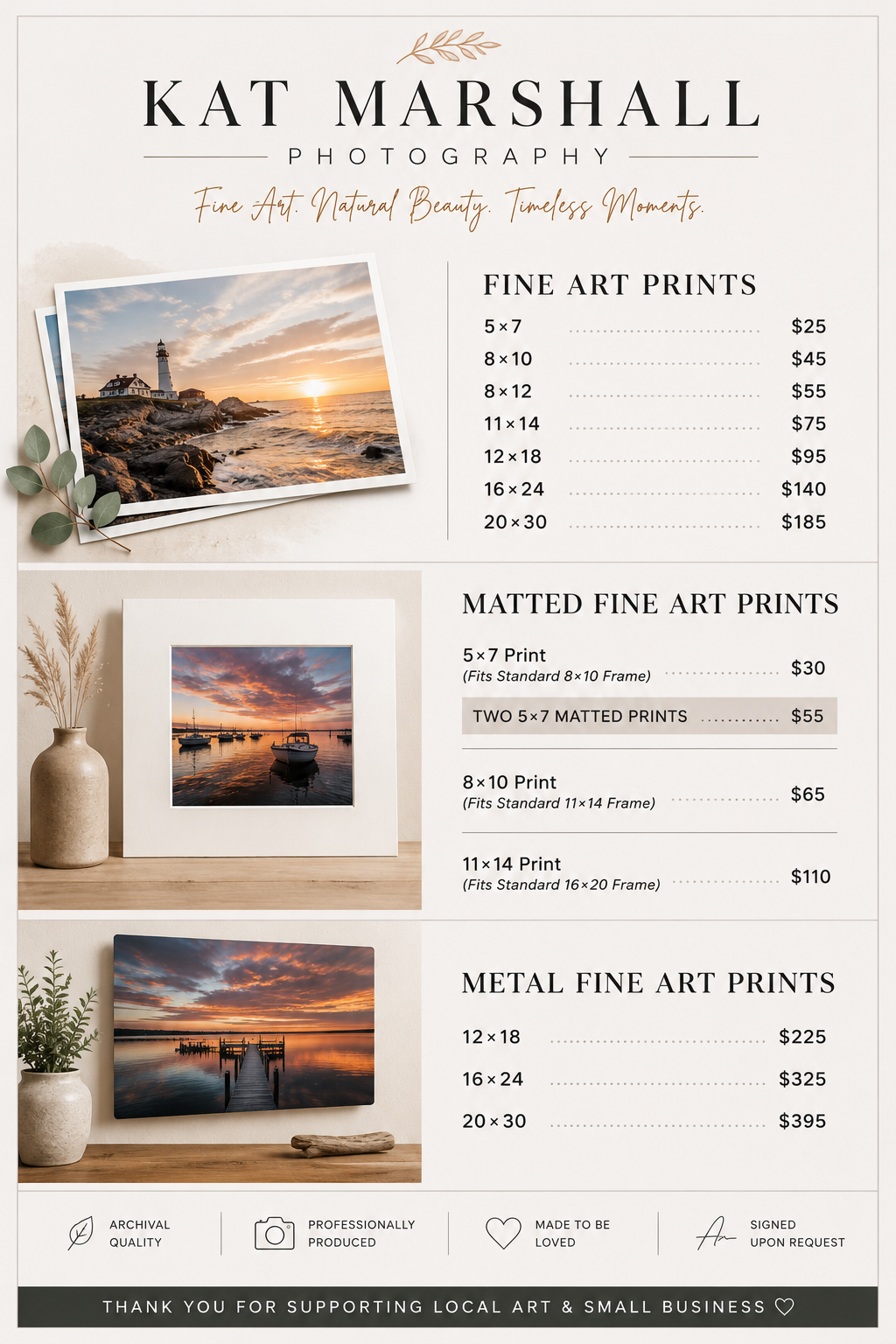 KAT MARSHALL
PHOTOGRAPHY

Fine Art. Natural Beauty. Timeless Moments.

FINE ART PRINTS

5×7 $25
8×10 $45
8×12 $55
11×14 $75
12×18 $95
16×24 $140
20×30 $185

MATTED FINE ART PRINTS

5×7 Print
(Fits Standard 8×10 Frame) $30

TWO 5×7 MATTED PRINTS $55

8×10 Print
(Fits Standard 11×14 Frame) $65

11×14 Print
(Fits Standard 16×20 Frame) $110

METAL FINE ART PRINTS

12×18 $225
16×24 $325
20×30 $395

ARCHIVAL QUALITY

PROFESSIONALLY PRODUCED

MADE TO BE LOVED

SIGNED UPON REQUEST

THANK YOU FOR SUPPORTING LOCAL ART & SMALL BUSINESS ♡